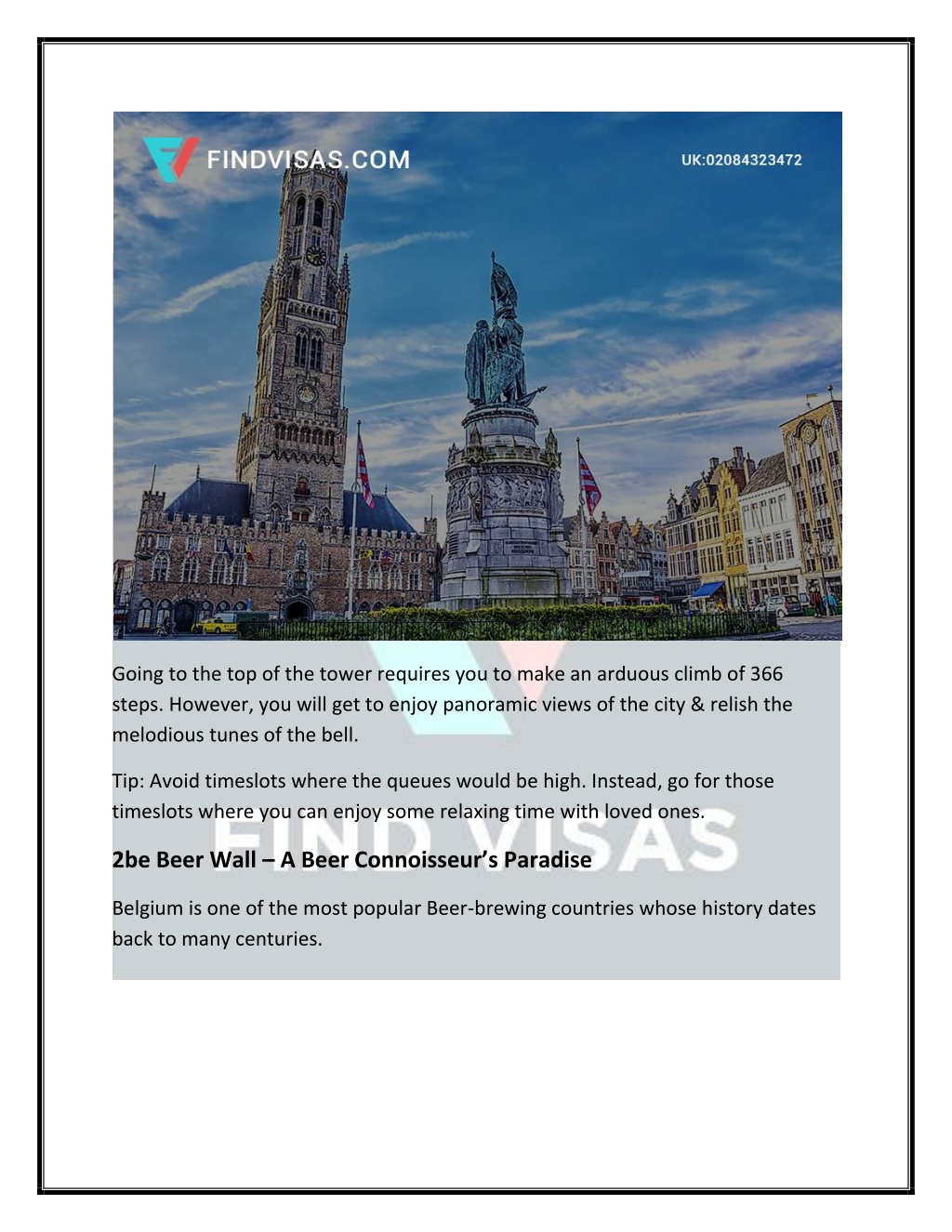 FINDVISAS.COM

UK:02084323472

Going to the top of the tower requires you to make an arduous climb of 366 steps. However, you will get to enjoy panoramic views of the city & relish the melodious tunes of the bell.

Tip: Avoid timeslots where the queues would be high. Instead, go for those timeslots where you can enjoy some relaxing time with loved ones.

FIND VISAS

2be Beer Wall – A Beer Connoisseur's Paradise

Belgium is one of the most popular Beer-brewing countries whose history dates back to many centuries.